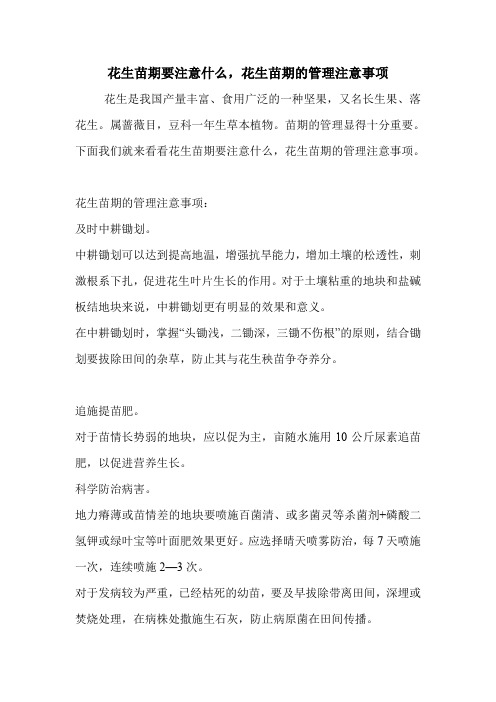 花生苗期要注意什么，花生苗期的管理注意事项

花生是我国产量丰富、食用广泛的一种坚果，又名长生果、落花生。属蔷薇目，豆科一年生草本植物。苗期的管理显得十分重要。下面我们就来看看花生苗期要注意什么，花生苗期的管理注意事项。

花生苗期的管理注意事项：

及时中耕锄划。

中耕锄划可以达到提高地温，增强抗旱能力，增加土壤的松透性，刺激根系下扎，促进花生叶片生长的作用。对于土壤粘重的地块和盐碱板结地块来说，中耕锄划更有明显的效果和意义。

在中耕锄划时，掌握“头锄浅，二锄深，三锄不伤根”的原则，结合锄划要拔除田间的杂草，防止其与花生秧苗争夺养分。

追施提苗肥。

对于苗情长势弱的地块，应以促为主，亩随水施用 10 公斤尿素追苗肥，以促进营养生长。

科学防治病害。

地力瘠薄或苗情差的地块要喷施百菌清、或多菌灵等杀菌剂+磷酸二氢钾或绿叶宝等叶面肥效果更好。应选择晴天喷雾防治，每 7 天喷施一次，连续喷施 2—3 次。

对于发病较为严重，已经枯死的幼苗，要及早拔除带离田间，深埋或焚烧处理，在病株处撒施生石灰，防止病原菌在田间传播。